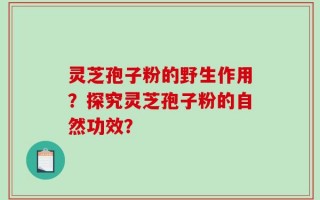 灵芝孢子粉的野生作用？探究灵芝孢子粉的自然功效?